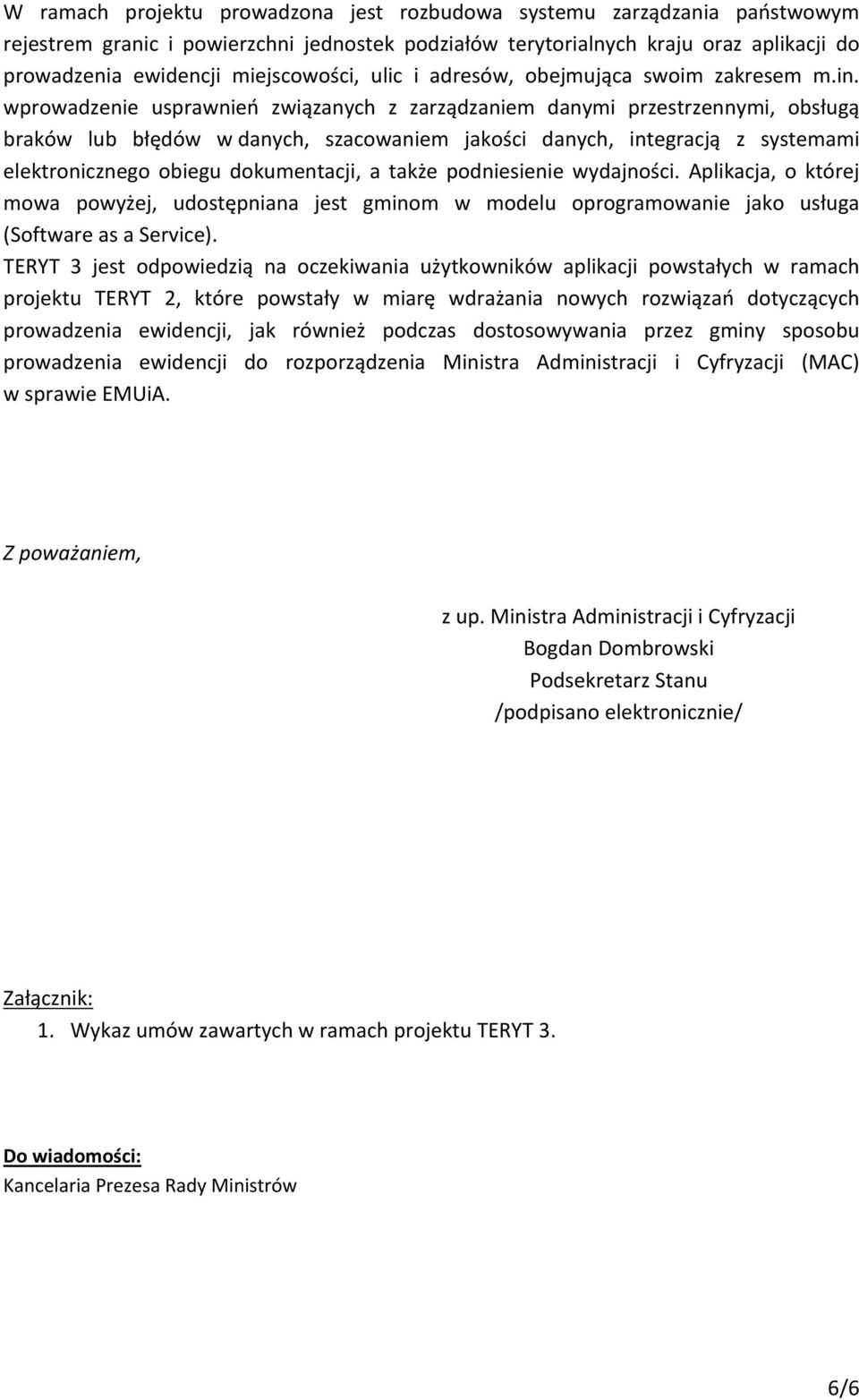 W ramach projektu prowadzona jest rozbudowa systemu zarządzania państwowym rejestrem granic i powierzchni jednostek podziałów terytorialnych kraju oraz aplikacji do prowadzenia ewidencji miejscowości, ulic i adresów, obejmująca swoim zakresem m.in. wprowadzenie usprawnień związanych z zarządzaniem danymi przestrzennymi, obsługą braków lub błędów w danych, szacowaniem jakości danych, integracją z systemami elektronicznego obiegu dokumentacji, a także podniesienie wydajności. Aplikacja, o której mowa powyżej, udostępniana jest gminom w modelu oprogramowanie jako usługa (Software as a Service).

TERYT 3 jest odpowiedzią na oczekiwania użytkowników aplikacji powstałych w ramach projektu TERYT 2, które powstały w miarę wdrażania nowych rozwiązań dotyczących prowadzenia ewidencji, jak również podczas dostosowywania przez gminy sposobu prowadzenia ewidencji do rozporządzenia Ministra Administracji i Cyfryzacji (MAC) w sprawie EMUiA.

Z poważaniem,

z up. Ministra Administracji i Cyfryzacji
Bogdan Dombrowski
Podsekretarz Stanu
/podpisano elektronicznie/

Załącznik:
1. Wykaz umów zawartych w ramach projektu TERYT 3.

Do wiadomości:
Kancelaria Prezesa Rady Ministrów

6/6